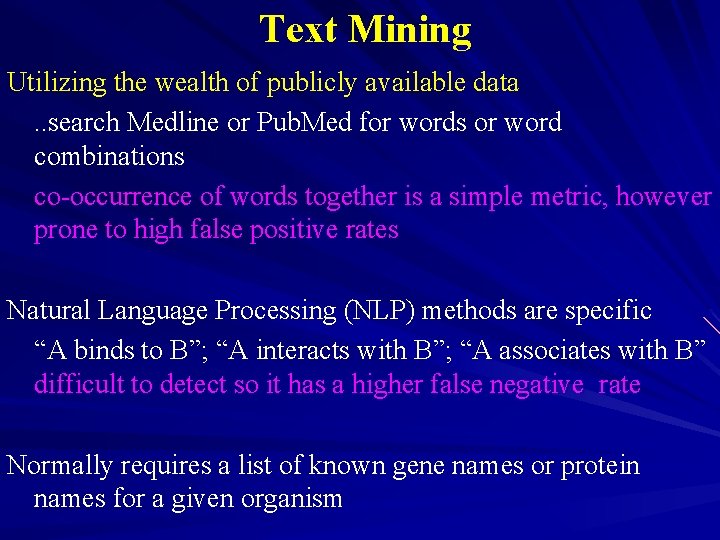 Text Mining

Utilizing the wealth of publicly available data

..search Medline or PubMed for words or word combinations

co-occurrence of words together is a simple metric, however prone to high false positive rates

Natural Language Processing (NLP) methods are specific

“A binds to B”; “A interacts with B”; “A associates with B”

difficult to detect so it has a higher false negative rate

Normally requires a list of known gene names or protein names for a given organism